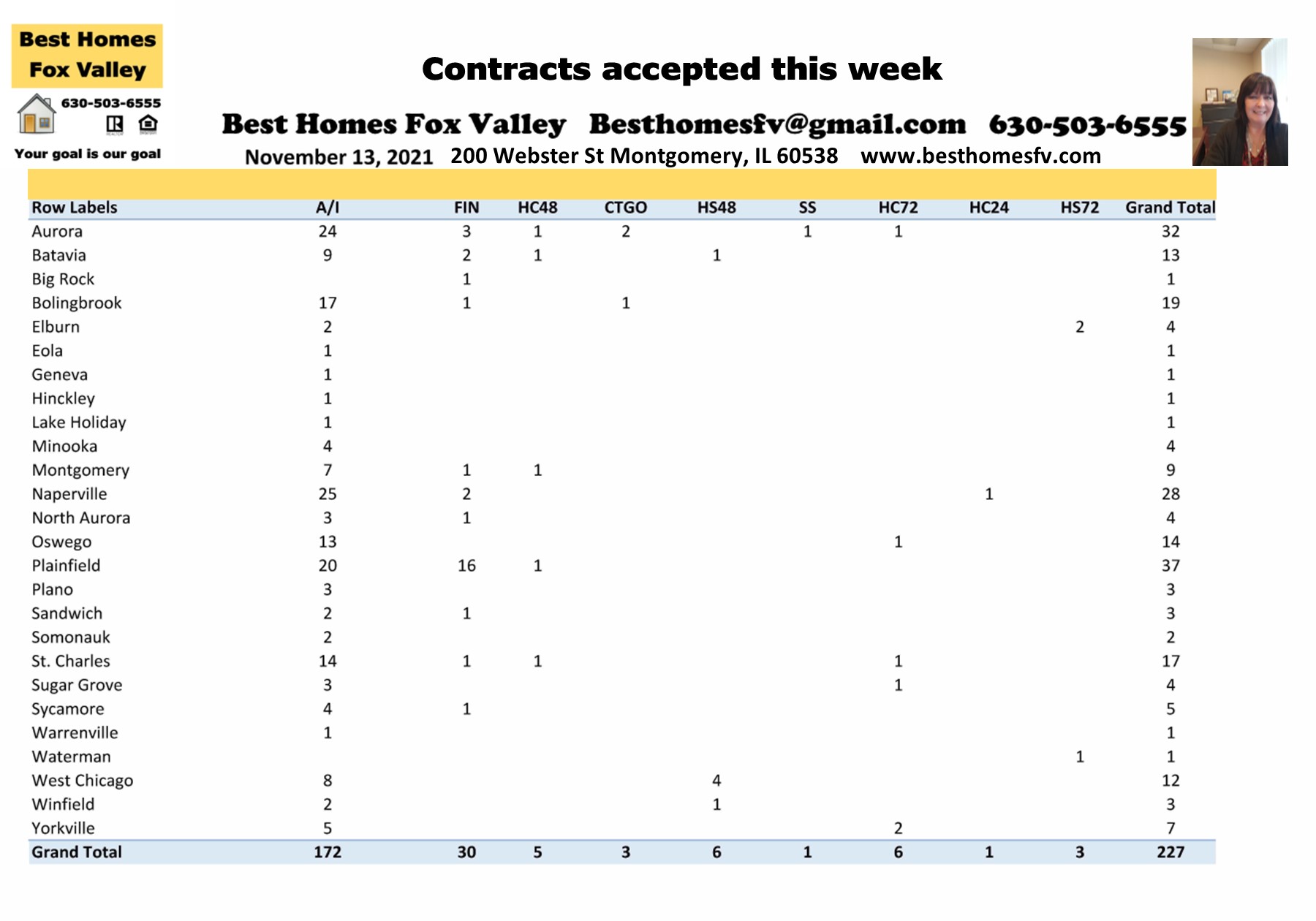 Best Homes Fox Valley

630-503-6555

Your goal is our goal

Contracts accepted this week

Best Homes Fox Valley Besthomesfv@gmail.com 630-503-6555

November 13, 2021 200 Webster St Montgomery, IL 60538 www.besthomesfv.com

| Row Labels | A/I | FIN | HC48 | CTGO | HS48 | SS | HC72 | HC24 | HS72 | Grand Total |
|---|---|---|---|---|---|---|---|---|---|---|
| Aurora | 24 | 3 | 1 | 2 | | 1 | 1 | | | 32 |
| Batavia | 9 | 2 | 1 | | 1 | | | | | 13 |
| Big Rock | | 1 | | | | | | | | 1 |
| Bolingbrook | 17 | 1 | | 1 | | | | | | 19 |
| Elburn | 2 | | | | | | | | 2 | 4 |
| Eola | 1 | | | | | | | | | 1 |
| Geneva | 1 | | | | | | | | | 1 |
| Hinckley | 1 | | | | | | | | | 1 |
| Lake Holiday | 1 | | | | | | | | | 1 |
| Minooka | 4 | | | | | | | | | 4 |
| Montgomery | 7 | 1 | 1 | | | | | | | 9 |
| Naperville | 25 | 2 | | | | | | 1 | | 28 |
| North Aurora | 3 | 1 | | | | | | | | 4 |
| Oswego | 13 | | | | | | 1 | | | 14 |
| Plainfield | 20 | 16 | 1 | | | | | | | 37 |
| Plano | 3 | | | | | | | | | 3 |
| Sandwich | 2 | 1 | | | | | | | | 3 |
| Somonauk | 2 | | | | | | | | | 2 |
| St. Charles | 14 | 1 | 1 | | | | 1 | | | 17 |
| Sugar Grove | 3 | | | | | | 1 | | | 4 |
| Sycamore | 4 | 1 | | | | | | | | 5 |
| Warrenville | 1 | | | | | | | | | 1 |
| Waterman | | | | | | | | | 1 | 1 |
| West Chicago | 8 | | | | 4 | | | | | 12 |
| Winfield | 2 | | | | 1 | | | | | 3 |
| Yorkville | 5 | | | | | | 2 | | | 7 |
| Grand Total | 172 | 30 | 5 | 3 | 6 | 1 | 6 | 1 | 3 | 227 |